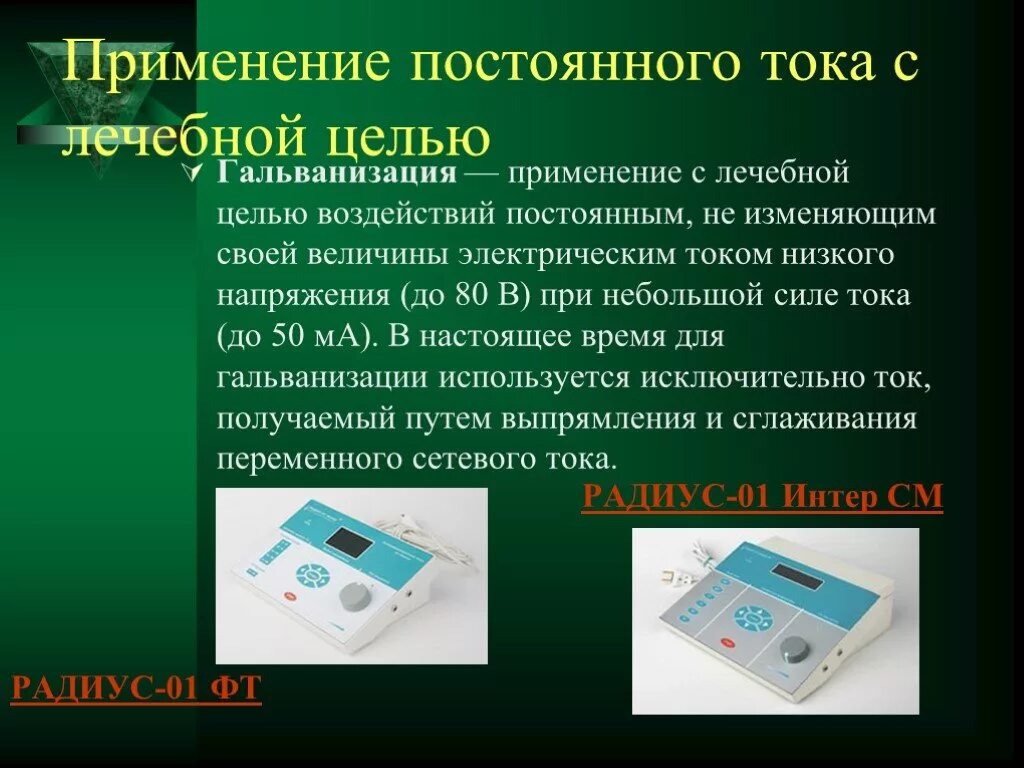 Применение постоянного тока с лечебной целью

Гальванизация — применение с лечебной целью воздействий постоянным, не изменяющим своей величины электрическим током низкого напряжения (до 80 В) при небольшой силе тока (до 50 мА). В настоящее время для гальванизации используется исключительно ток, получаемый путем выпрямления и сглаживания переменного сетевого тока.

РАДИУС-01 Интер СМ

РАДИУС-01 ФТ